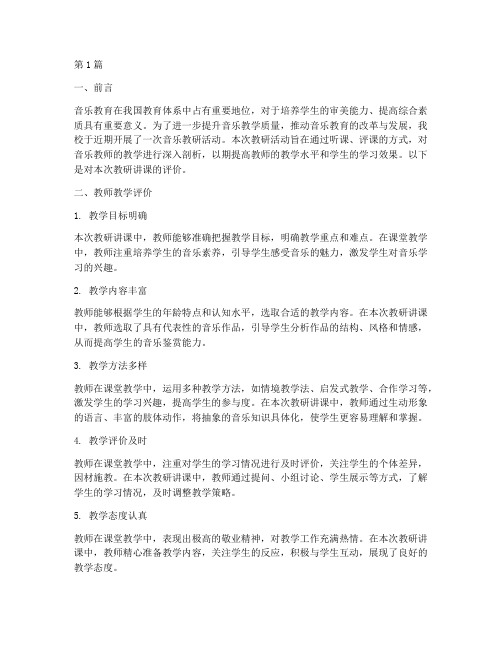 第1篇

一、前言

音乐教育在我国教育体系中占有重要地位，对于培养学生的审美能力、提高综合素质具有重要意义。为了进一步提升音乐教学质量，推动音乐教育的改革与发展，我校于近期开展了一次音乐教研活动。本次教研活动旨在通过听课、评课的方式，对音乐教师的教学进行深入剖析，以期提高教师的教学水平和学生的学习效果。以下是对本次教研讲课的评价。

二、教师教学评价

1. 教学目标明确

本次教研讲课中，教师能够准确把握教学目标，明确教学重点和难点。在课堂教学中，教师注重培养学生的音乐素养，引导学生感受音乐的魅力，激发学生对音乐学习的兴趣。

2. 教学内容丰富

教师能够根据学生的年龄特点和认知水平，选取合适的教学内容。在本次教研讲课中，教师选取了具有代表性的音乐作品，引导学生分析作品的结构、风格和情感，从而提高学生的音乐鉴赏能力。

3. 教学方法多样

教师在课堂教学中，运用多种教学方法，如情境教学法、启发式教学、合作学习等，激发学生的学习兴趣，提高学生的参与度。在本次教研讲课中，教师通过生动形象的语言、丰富的肢体动作，将抽象的音乐知识具体化，使学生更容易理解和掌握。

4. 教学评价及时

教师在课堂教学中，注重对学生的学习情况进行及时评价，关注学生的个体差异，因材施教。在本次教研讲课中，教师通过提问、小组讨论、学生展示等方式，了解学生的学习情况，及时调整教学策略。

5. 教学态度认真

教师在课堂教学中，表现出极高的敬业精神，对教学工作充满热情。在本次教研讲课中，教师精心准备教学内容，关注学生的反应，积极与学生互动，展现了良好的教学态度。